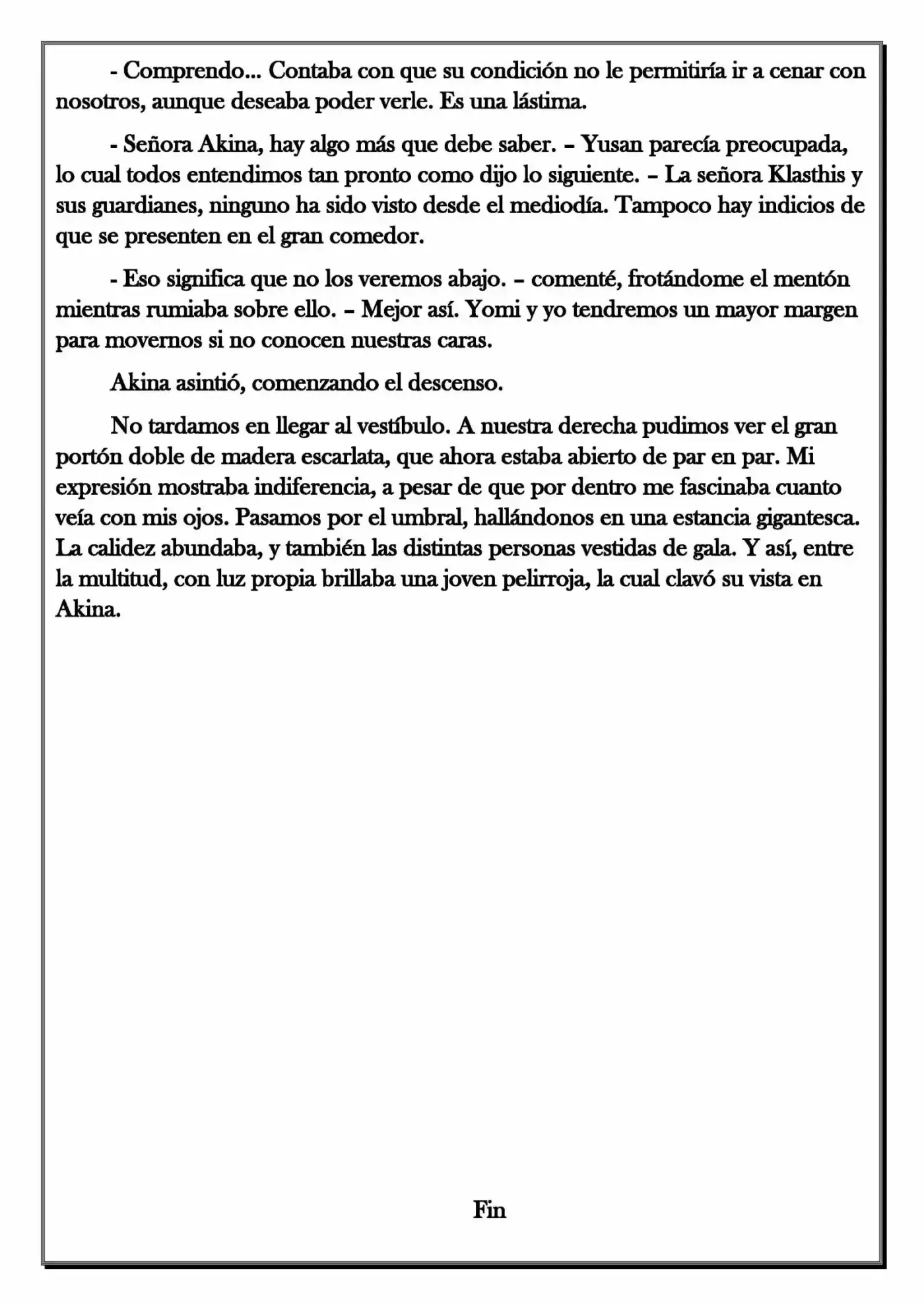 - Comprendo... Contaba con que su condición no le permitiría ir a cenar con nosotros, aunque deseaba poder verle. Es una lástima.

- Señora Akina, hay algo más que debe saber. – Yusan parecía preocupada, lo cual todos entendimos tan pronto como dijo lo siguiente. – La señora Klasthis y sus guardianes, ninguno ha sido visto desde el mediodía. Tampoco hay indicios de que se presenten en el gran comedor.

- Eso significa que no los veremos abajo. – comenté, frotándome el mentón mientras rumiaba sobre ello. – Mejor así. Yomi y yo tendremos un mayor margen para movernos si no conocen nuestras caras.

Akina asintió, comenzando el descenso.

No tardamos en llegar al vestíbulo. A nuestra derecha pudimos ver el gran portón doble de madera escarlata, que ahora estaba abierto de par en par. Mi expresión mostraba indiferencia, a pesar de que por dentro me fascinaba cuanto veía con mis ojos. Pasamos por el umbral, hallándonos en una estancia gigantesca. La calidez abundaba, y también las distintas personas vestidas de gala. Y así, entre la multitud, con luz propia brillaba una joven pelirroja, la cual clavó su vista en Akina.

Fin